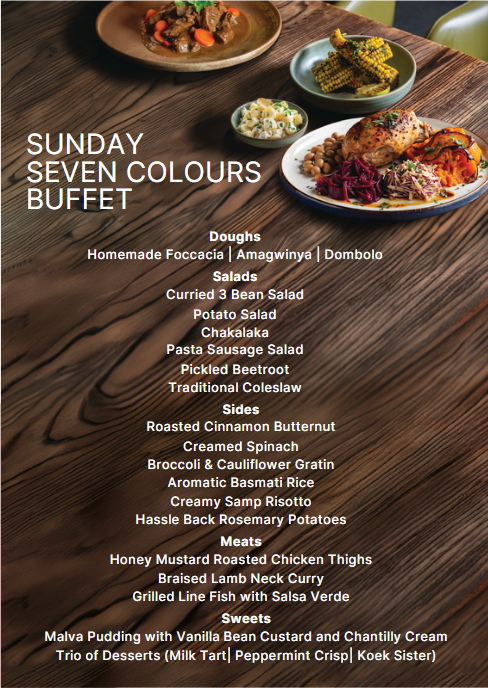 SUNDAY
SEVEN COLOURS
BUFFET

Doughs
Homemade Foccacia | Amagwinya | Dombolo

Salads
Curried 3 Bean Salad
Potato Salad
Chakalaka
Pasta Sausage Salad
Pickled Beetroot
Traditional Coleslaw

Sides
Roasted Cinnamon Butternut
Creamed Spinach
Broccoli & Cauliflower Gratin
Aromatic Basmati Rice
Creamy Samp Risotto
Hassle Back Rosemary Potatoes

Meats
Honey Mustard Roasted Chicken Thighs
Braised Lamb Neck Curry
Grilled Line Fish with Salsa Verde

Sweets
Malva Pudding with Vanilla Bean Custard and Chantilly Cream
Trio of Desserts (Milk Tart| Peppermint Crisp| Koek Sister)